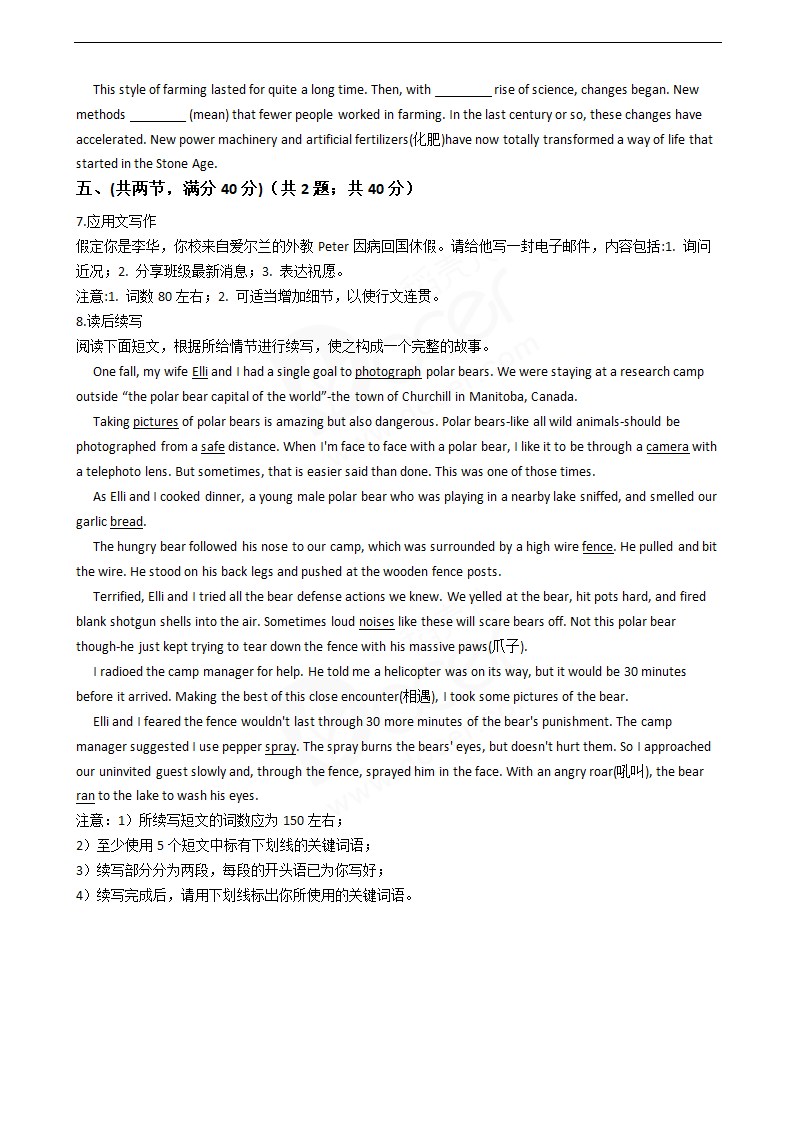 This style of farming lasted for quite a long time. Then, with ________ rise of science, changes began. New methods ________ (mean) that fewer people worked in farming. In the last century or so, these changes have accelerated. New power machinery and artificial fertilizers(化肥)have now totally transformed a way of life that started in the Stone Age.

五、(共两节，满分 40 分)（共 2 题；共 40 分）

7.应用文写作

假定你是李华，你校来自爱尔兰的外教 Peter 因病回国休假。请给他写一封电子邮件，内容包括:1. 询问近况；2. 分享班级最新消息；3. 表达祝愿。

注意:1. 词数 80 左右；2. 可适当增加细节，以使行文连贯。

8.读后续写

阅读下面短文，根据所给情节进行续写，使之构成一个完整的故事。

One fall, my wife Elli and I had a single goal to photograph polar bears. We were staying at a research camp outside "the polar bear capital of the world"-the town of Churchill in Manitoba, Canada.

Taking pictures of polar bears is amazing but also dangerous. Polar bears-like all wild animals-should be photographed from a safe distance. When I'm face to face with a polar bear, I like it to be through a camera with a telephoto lens. But sometimes, that is easier said than done. This was one of those times.

As Elli and I cooked dinner, a young male polar bear who was playing in a nearby lake sniffed, and smelled our garlic bread.

The hungry bear followed his nose to our camp, which was surrounded by a high wire fence. He pulled and bit the wire. He stood on his back legs and pushed at the wooden fence posts.

Terrified, Elli and I tried all the bear defense actions we knew. We yelled at the bear, hit pots hard, and fired blank shotgun shells into the air. Sometimes loud noises like these will scare bears off. Not this polar bear though-he just kept trying to tear down the fence with his massive paws(爪子).

I radioed the camp manager for help. He told me a helicopter was on its way, but it would be 30 minutes before it arrived. Making the best of this close encounter(相遇), I took some pictures of the bear.

Elli and I feared the fence wouldn't last through 30 more minutes of the bear's punishment. The camp manager suggested I use pepper spray. The spray burns the bears' eyes, but doesn't hurt them. So I approached our uninvited guest slowly and, through the fence, sprayed him in the face. With an angry roar(吼叫), the bear ran to the lake to wash his eyes.

注意：1）所续写短文的词数应为 150 左右；

2）至少使用 5 个短文中标有下划线的关键词语；

3）续写部分分为两段，每段的开头语已为你写好；

4）续写完成后，请用下划线标出你所使用的关键词语。